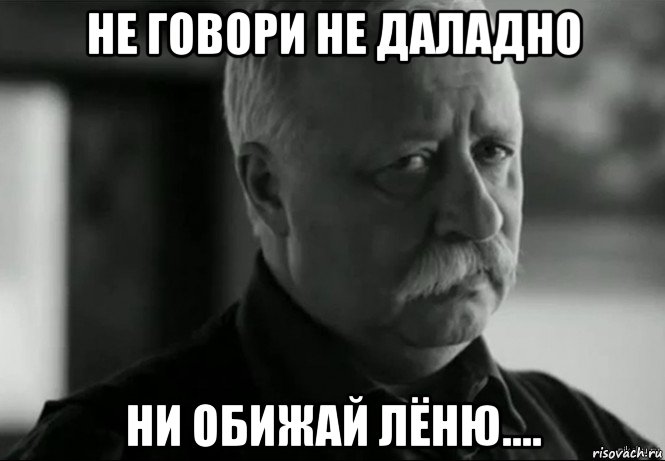 НЕ ГОВОРИ НЕ ДАЛАДНО

НИ ОБИЖАЙ ЛЁНЮ....

risovach.ru